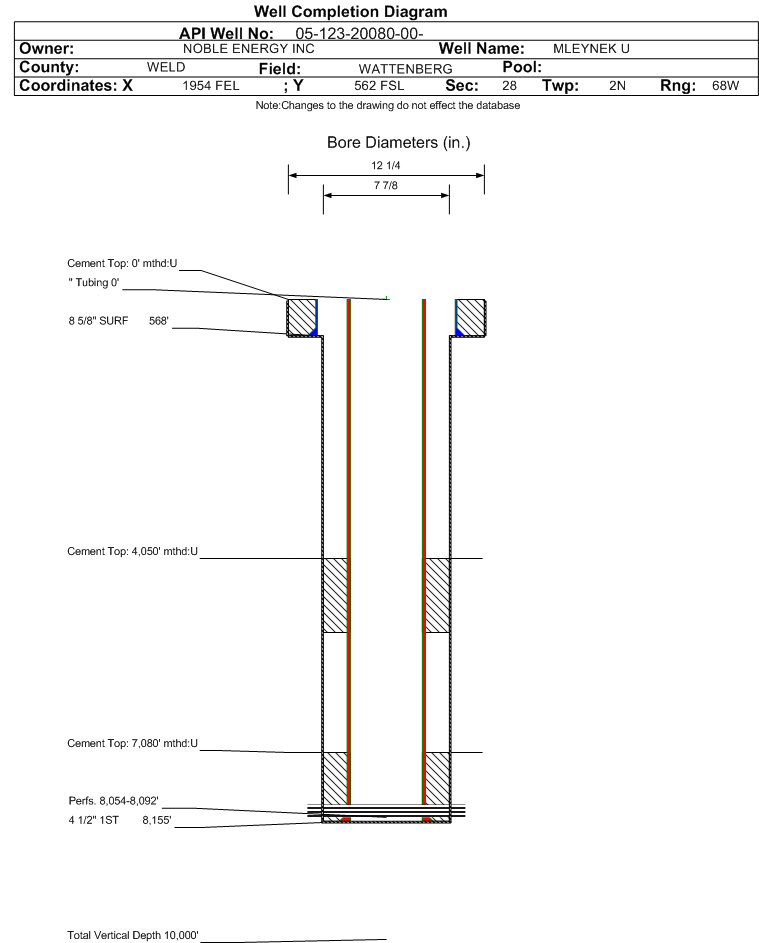 Well Completion Diagram

API Well No: 05-123-20080-00-

Owner: NOBLE ENERGY INC Well Name: MLEYNEK U

County: WELD Field: WATTENBERG Pool:

Coordinates: X 1954 FEL ; Y 562 FSL Sec: 28 Twp: 2N Rng: 68W

Note:Changes to the drawing do not effect the database

Bore Diameters (in.)

12 1/4

7 7/8

Cement Top: 0' mthd:U

" Tubing 0'

8 5/8" SURF 568'

Cement Top: 4,050' mthd:U

Cement Top: 7,080' mthd:U

Perfs. 8,054-8,092'

4 1/2" 1ST 8,155'

Total Vertical Depth 10,000'